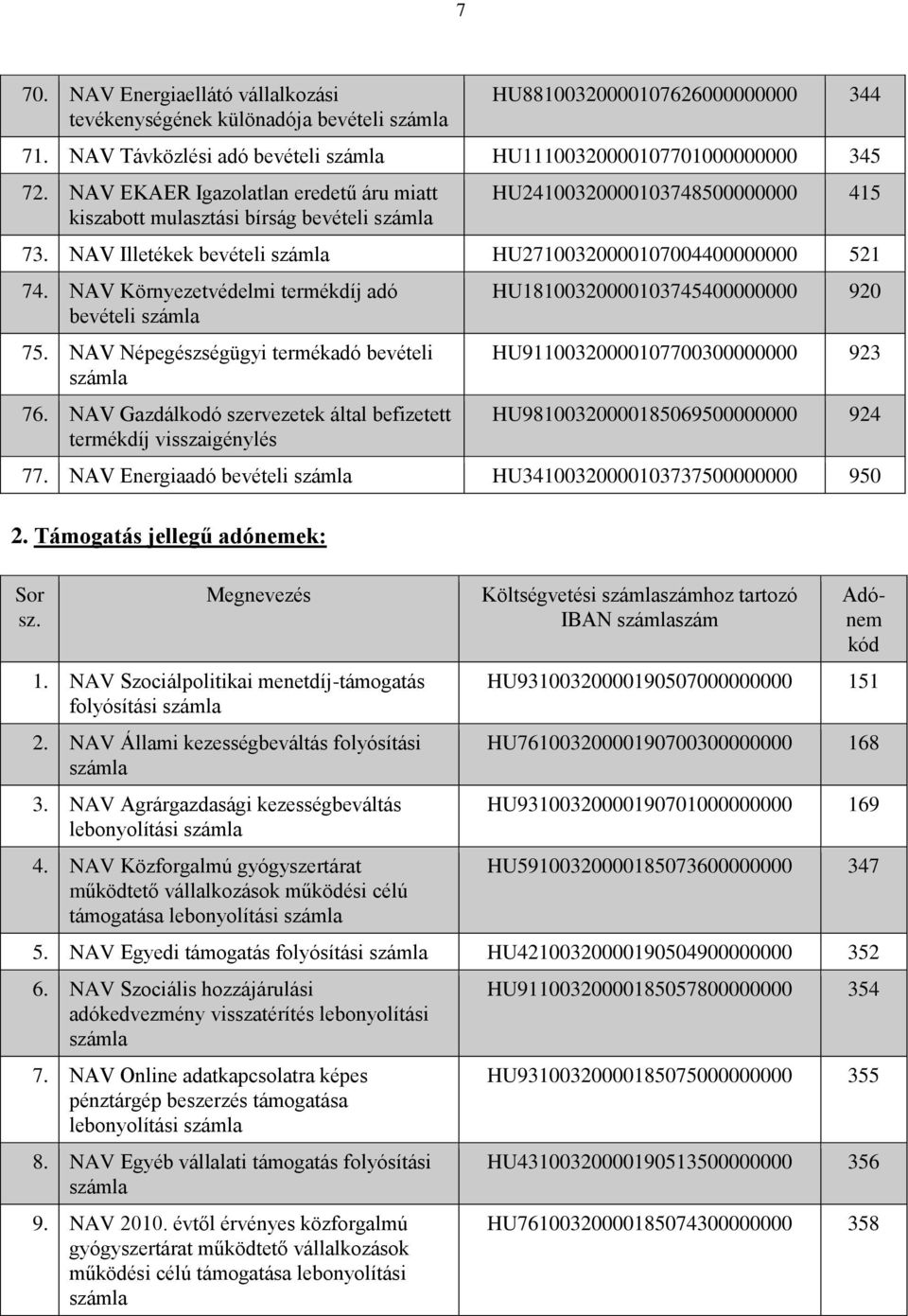 7

| | | | |
|---|---|---|---|
| 70. | NAV Energiaellátó vállalkozási tevékenységének különadója bevételi számla | HU88100320000107626000000000 | 344 |
| 71. | NAV Távközlési adó bevételi számla | HU11100320000107701000000000 | 345 |
| 72. | NAV EKAER Igazolatlan eredetű áru miatt kiszabott mulasztási bírság bevételi számla | HU24100320000103748500000000 | 415 |
| 73. | NAV Illetékek bevételi számla | HU27100320000107004400000000 | 521 |
| 74. | NAV Környezetvédelmi termékdíj adó bevételi számla | HU18100320000103745400000000 | 920 |
| 75. | NAV Népegészségügyi termékadó bevételi számla | HU91100320000107700300000000 | 923 |
| 76. | NAV Gazdálkodó szervezetek által befizetett termékdíj visszaigénylés | HU98100320000185069500000000 | 924 |
| 77. | NAV Energiaadó bevételi számla | HU34100320000103737500000000 | 950 |

2. Támogatás jellegű adónemek:

| Sor sz. | Megnevezés | Költségvetési számlaszámhoz tartozó IBAN számlaszám | Adónem kód |
|---|---|---|---|
| 1. | NAV Szociálpolitikai menetdíj-támogatás folyósítási számla | HU93100320000190507000000000 | 151 |
| 2. | NAV Állami kezességbeváltás folyósítási számla | HU76100320000190700300000000 | 168 |
| 3. | NAV Agrárgazdasági kezességbeváltás lebonyolítási számla | HU93100320000190701000000000 | 169 |
| 4. | NAV Közforgalmú gyógyszertárat működtető vállalkozások működési célú támogatása lebonyolítási számla | HU59100320000185073600000000 | 347 |
| 5. | NAV Egyedi támogatás folyósítási számla | HU42100320000190504900000000 | 352 |
| 6. | NAV Szociális hozzájárulási adókedvezmény visszatérítés lebonyolítási számla | HU91100320000185057800000000 | 354 |
| 7. | NAV Online adatkapcsolatra képes pénztárgép beszerzés támogatása lebonyolítási számla | HU93100320000185075000000000 | 355 |
| 8. | NAV Egyéb vállalati támogatás folyósítási számla | HU43100320000190513500000000 | 356 |
| 9. | NAV 2010. évtől érvényes közforgalmú gyógyszertárat működtető vállalkozások működési célú támogatása lebonyolítási számla | HU76100320000185074300000000 | 358 |